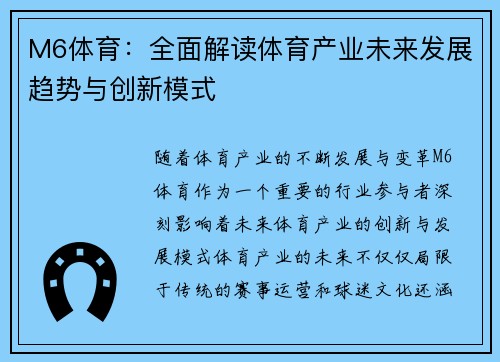 M6体育：全面解读体育产业未来发展趋势与创新模式

随着体育产业的不断发展与变革M6体育作为一个重要的行业参与者深刻影响着未来体育产业的创新与发展模式体育产业的未来不仅仅局限于传统的赛事运营和球迷文化还涵